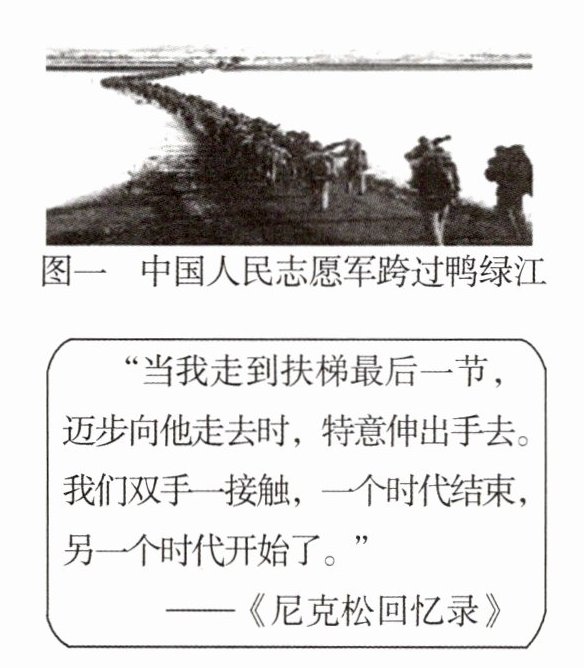 图一　中国人民志愿军跨过鸭绿江

“当我走到扶梯最后一节，迈步向他走去时，特意伸出手去。我们双手一接触，一个时代结束，另一个时代开始了。”

——《尼克松回忆录》